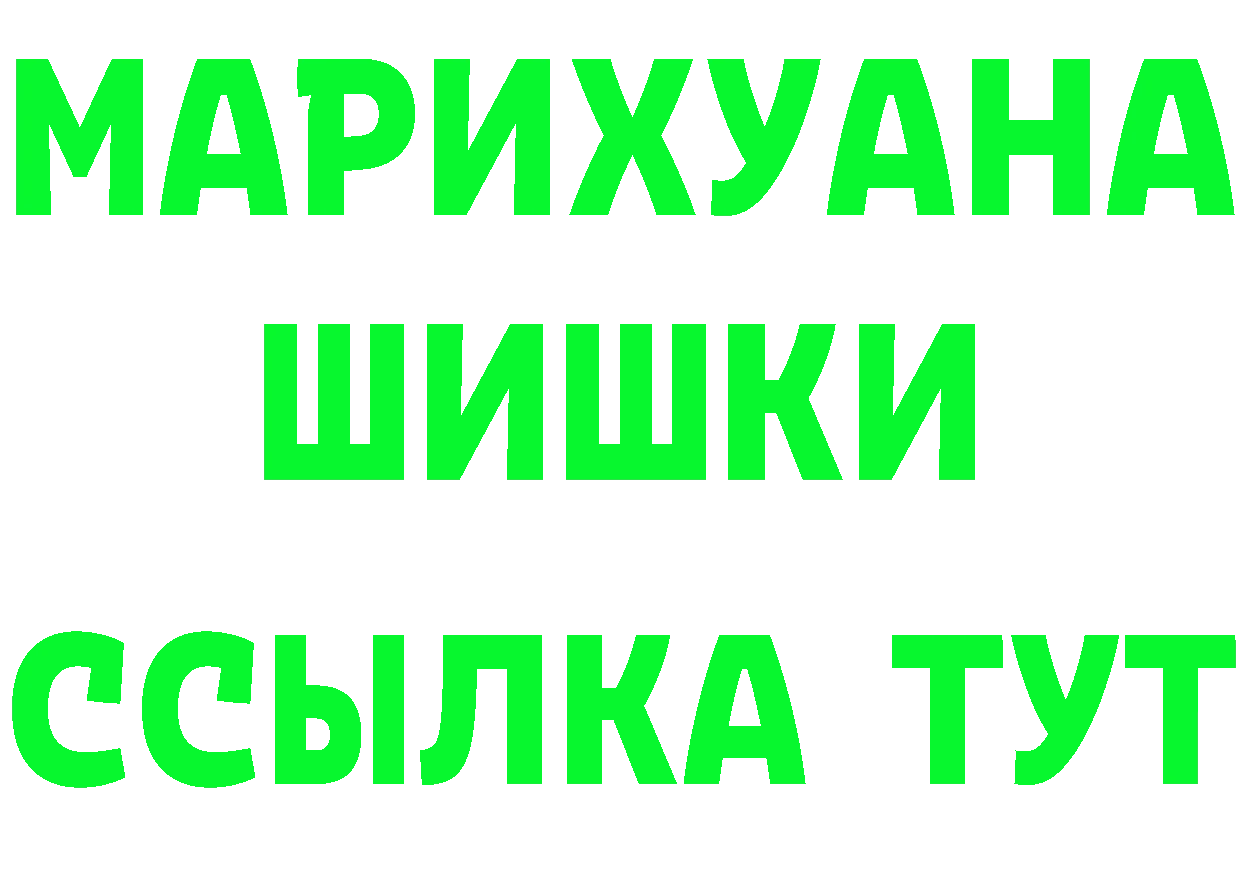 МАРИХУАНА
ШИШКИ
ССЫЛКА ТУТ